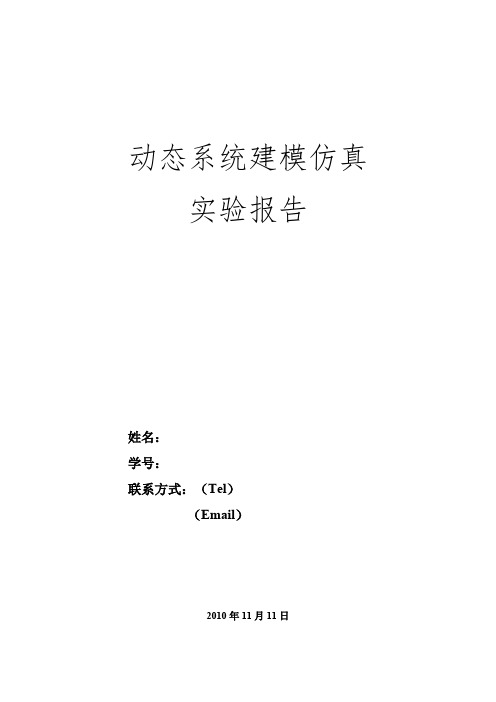 动态系统建模仿真
实验报告

姓名：
学号：
联系方式：（Tel）
（Email）

2010 年 11 月 11 日